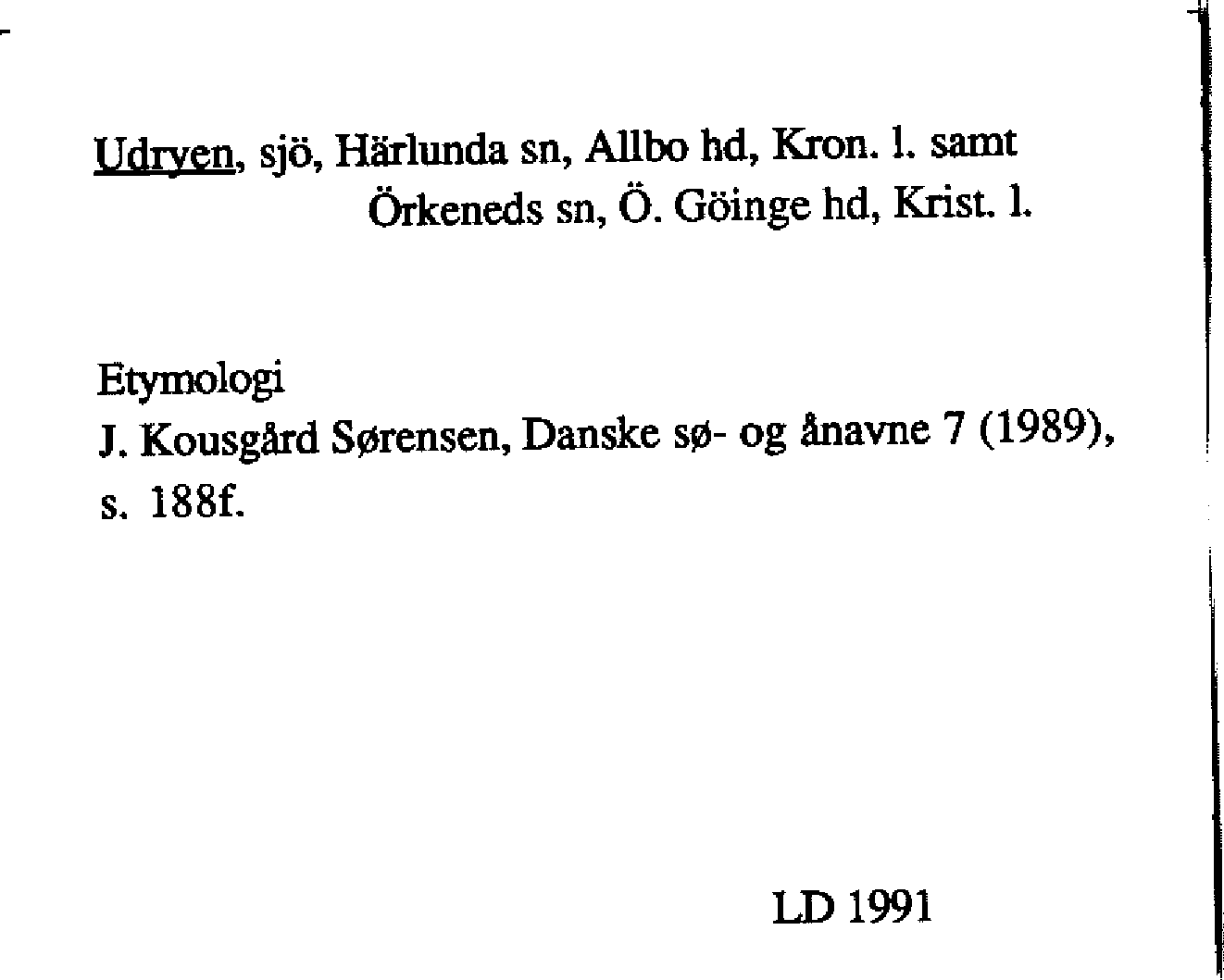 Udryen, sjö, Härlunda sn, Allbo hd, Kron. l. samt Örkeneds sn, Ö. Göinge hd, Krist. l.

Etymologi
J. Kousgård Sørensen, Danske sø- og ånavne 7 (1989), s. 188f.

LD 1991